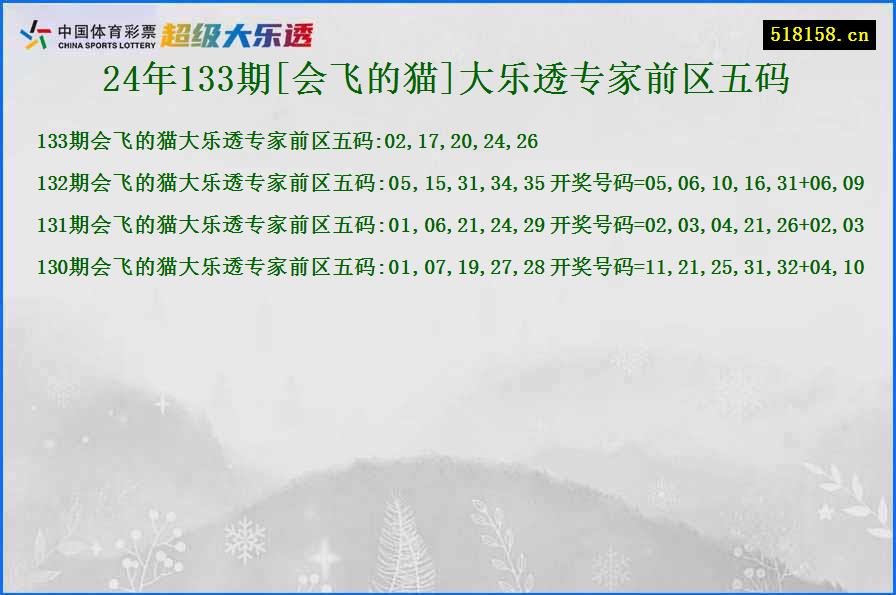 中国体育彩票
CHINA SPORTS LOTTERY
超级大乐透

518158.cn

24年133期[会飞的猫]大乐透专家前区五码

133期会飞的猫大乐透专家前区五码:02,17,20,24,26

132期会飞的猫大乐透专家前区五码:05,15,31,34,35 开奖号码=05,06,10,16,31+06,09

131期会飞的猫大乐透专家前区五码:01,06,21,24,29 开奖号码=02,03,04,21,26+02,03

130期会飞的猫大乐透专家前区五码:01,07,19,27,28 开奖号码=11,21,25,31,32+04,10